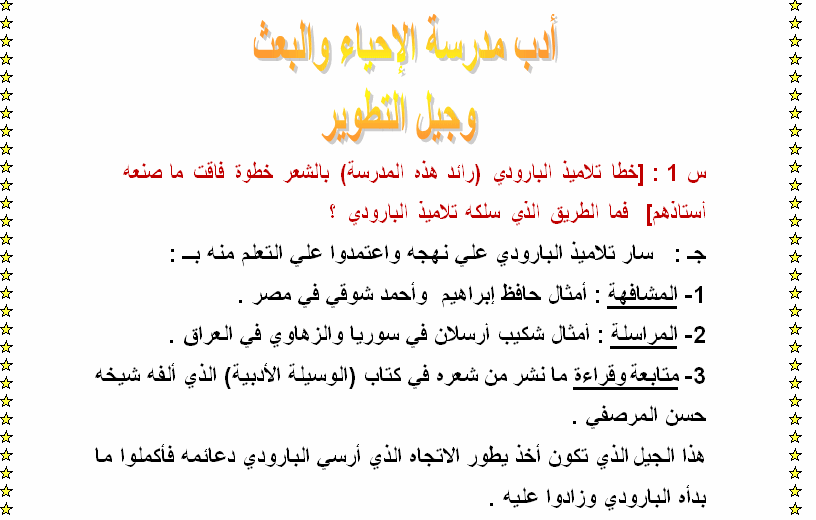 أدب مدرسة الإحياء والبعث
وجيل التطوير

س 1 : [خطا تلاميذ البارودي (رائد هذه المدرسة) بالشعر خطوة فاقت ما صنعه أستاذهم] فما الطريق الذي سلكه تلاميذ البارودي ؟

جـ : سار تلاميذ البارودي علي نهجه واعتمدوا علي التعلم منه بـ :

1- المشافهة : أمثال حافظ إبراهيم وأحمد شوقي في مصر .

2- المراسلة : أمثال شكيب أرسلان في سوريا والزهاوي في العراق .

3- متابعة وقراءة ما نشر من شعره في كتاب (الوسيلة الأدبية) الذي ألفه شيخه حسن المرصفي .

هذا الجيل الذي تكون أخذ يطور الاتجاه الذي أرسي البارودي دعائمه فأكملوا ما بدأه البارودي وزادوا عليه .